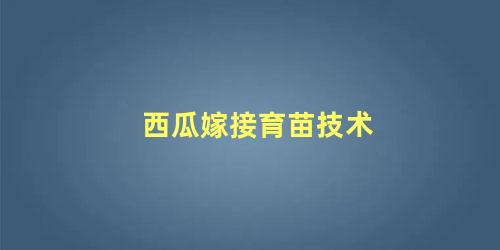 西瓜嫁接育苗技术